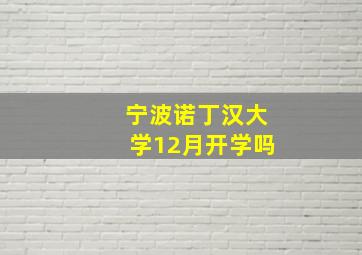 宁波诺丁汉大学12月开学吗